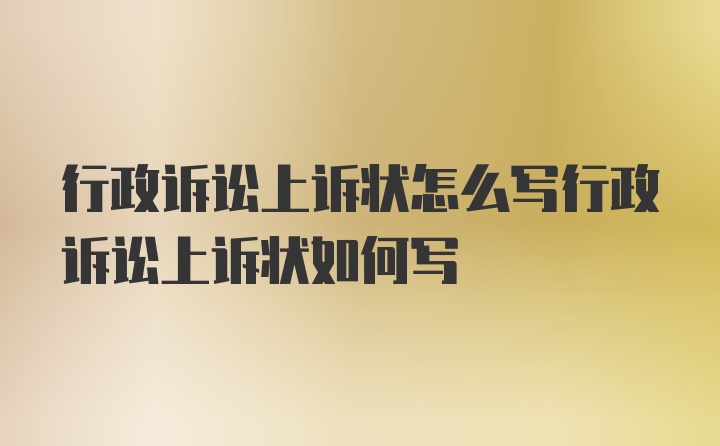 行政诉讼上诉状怎么写行政诉讼上诉状如何写